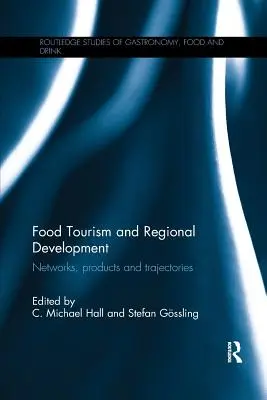 ROUTLEDGE STUDIES OF GASTRONOMY, FOOD AND DRINK

Food Tourism and Regional Development

Networks, products and trajectories

Edited by
C. Michael Hall and Stefan Gössling

R